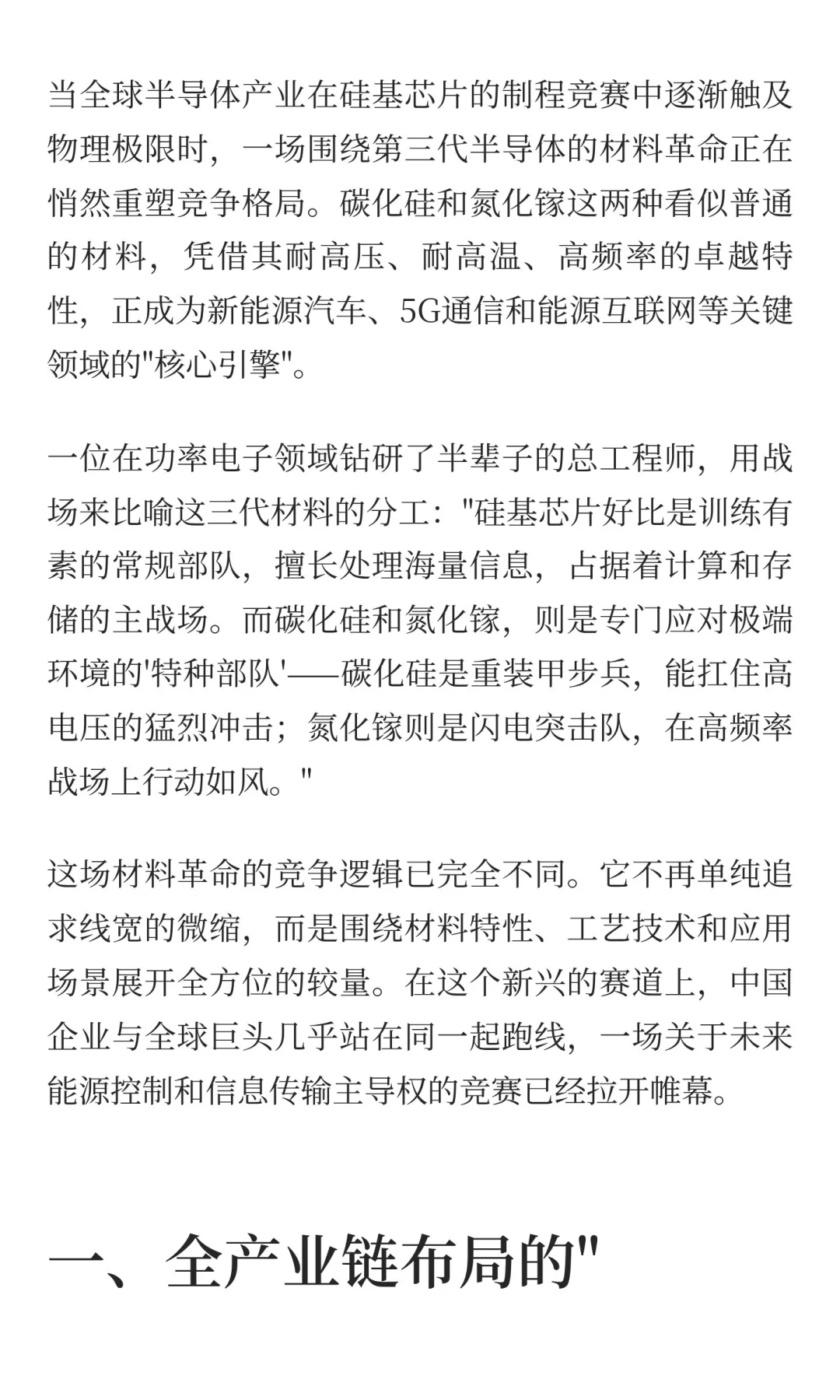 当全球半导体产业在硅基芯片的制程竞赛中逐渐触及物理极限时，一场围绕第三代半导体的材料革命正在悄然重塑竞争格局。碳化硅和氮化镓这两种看似普通的材料，凭借其耐高压、耐高温、高频率的卓越特性，正成为新能源汽车、5G通信和能源互联网等关键领域的"核心引擎"。

一位在功率电子领域钻研了半辈子的总工程师，用战场来比喻这三代材料的分工："硅基芯片好比是训练有素的常规部队，擅长处理海量信息，占据着计算和存储的主战场。而碳化硅和氮化镓，则是专门应对极端环境的'特种部队'——碳化硅是重装甲步兵，能扛住高电压的猛烈冲击；氮化镓则是闪电突击队，在高频率战场上行动如风。"

这场材料革命的竞争逻辑已完全不同。它不再单纯追求线宽的微缩，而是围绕材料特性、工艺技术和应用场景展开全方位的较量。在这个新兴的赛道上，中国企业与全球巨头几乎站在同一起跑线，一场关于未来能源控制和信息传输主导权的竞赛已经拉开帷幕。

一、全产业链布局的"